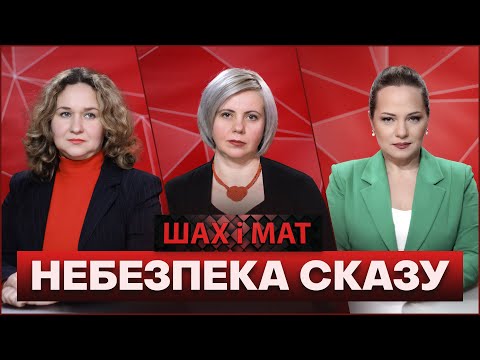 ШАХ і МАТ
НЕБЕЗПЕКА СКАЗУ